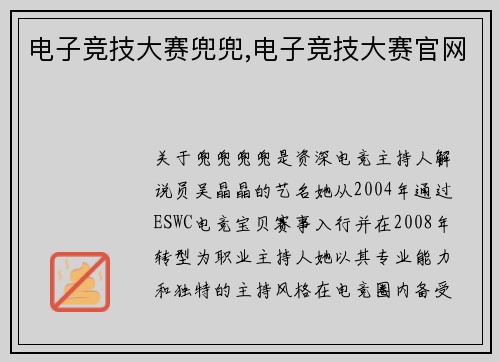 电子竞技大赛兜兜,电子竞技大赛官网

关于兜兜兜兜是资深电竞主持人解说员吴晶晶的艺名她从2004年通过ESWC电竞宝贝赛事入行并在2008年转型为职业主持人她以其专业能力和独特的主持风格在电竞圈内备受